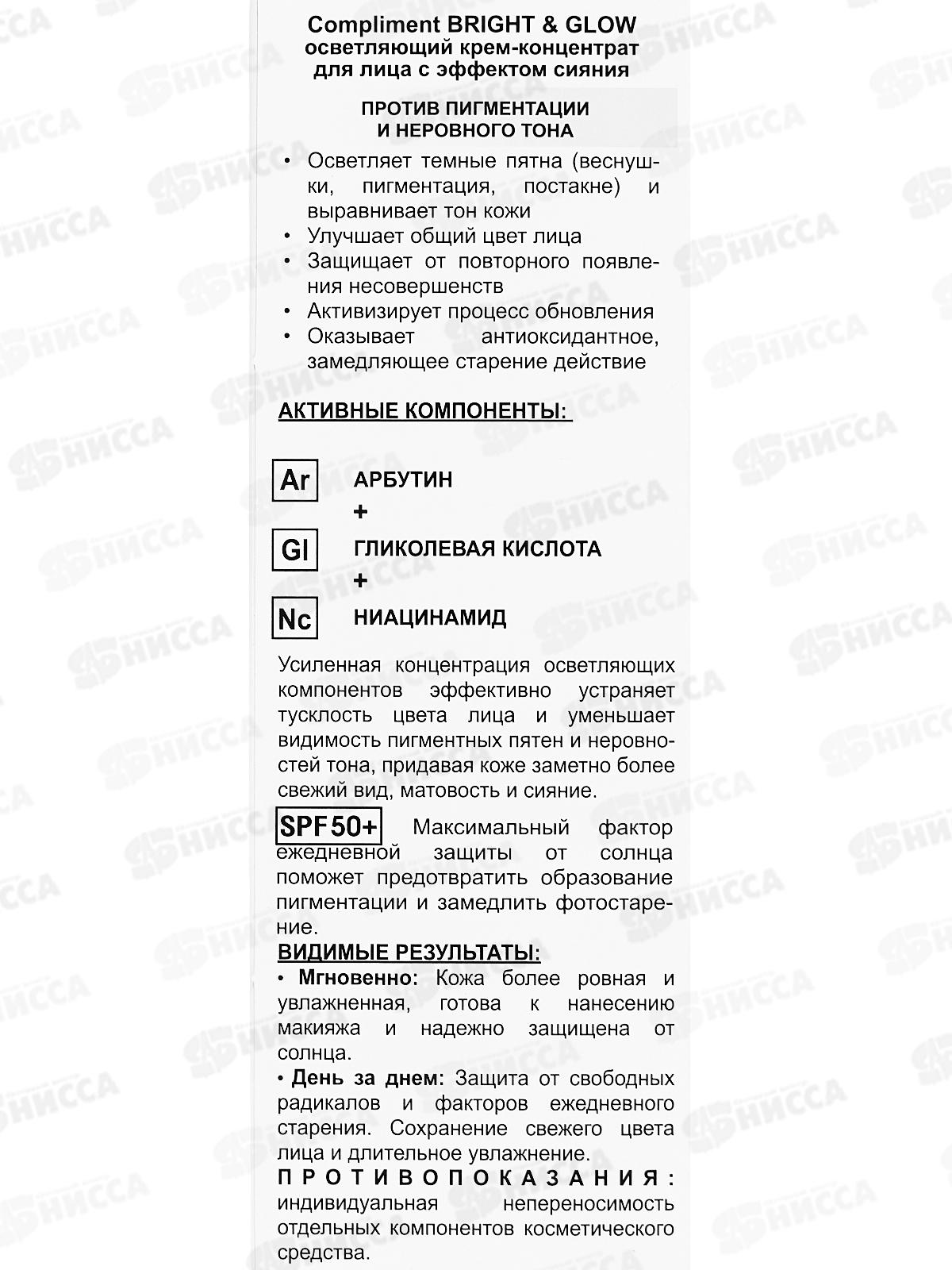 Compliment BRIGHT & GLOW
осветляющий крем-концентрат для лица с эффектом сияния

ПРОТИВ ПИГМЕНТАЦИИ И НЕРОВНОГО ТОНА

• Осветляет темные пятна (веснушки, пигментация, постакне) и выравнивает тон кожи
• Улучшает общий цвет лица
• Защищает от повторного появления несовершенств
• Активизирует процесс обновления
• Оказывает антиоксидантное, замедляющее старение действие

АКТИВНЫЕ КОМПОНЕНТЫ:

Ar АРБУТИН
+
Gl ГЛИКОЛЕВАЯ КИСЛОТА
+
Nc НИАЦИНАМИД

Усиленная концентрация осветляющих компонентов эффективно устраняет тусклость цвета лица и уменьшает видимость пигментных пятен и неровностей тона, придавая коже заметно более свежий вид, матовость и сияние.

SPF50+ Максимальный фактор ежедневной защиты от солнца поможет предотвратить образование пигментации и замедлить фотостарение.

ВИДИМЫЕ РЕЗУЛЬТАТЫ:
• Мгновенно: Кожа более ровная и увлажненная, готова к нанесению макияжа и надежно защищена от солнца.
• День за днем: Защита от свободных радикалов и факторов ежедневного старения. Сохранение свежего цвета лица и длительное увлажнение.
ПРОТИВОПОКАЗАНИЯ: индивидуальная непереносимость отдельных компонентов косметического средства.

НИССА